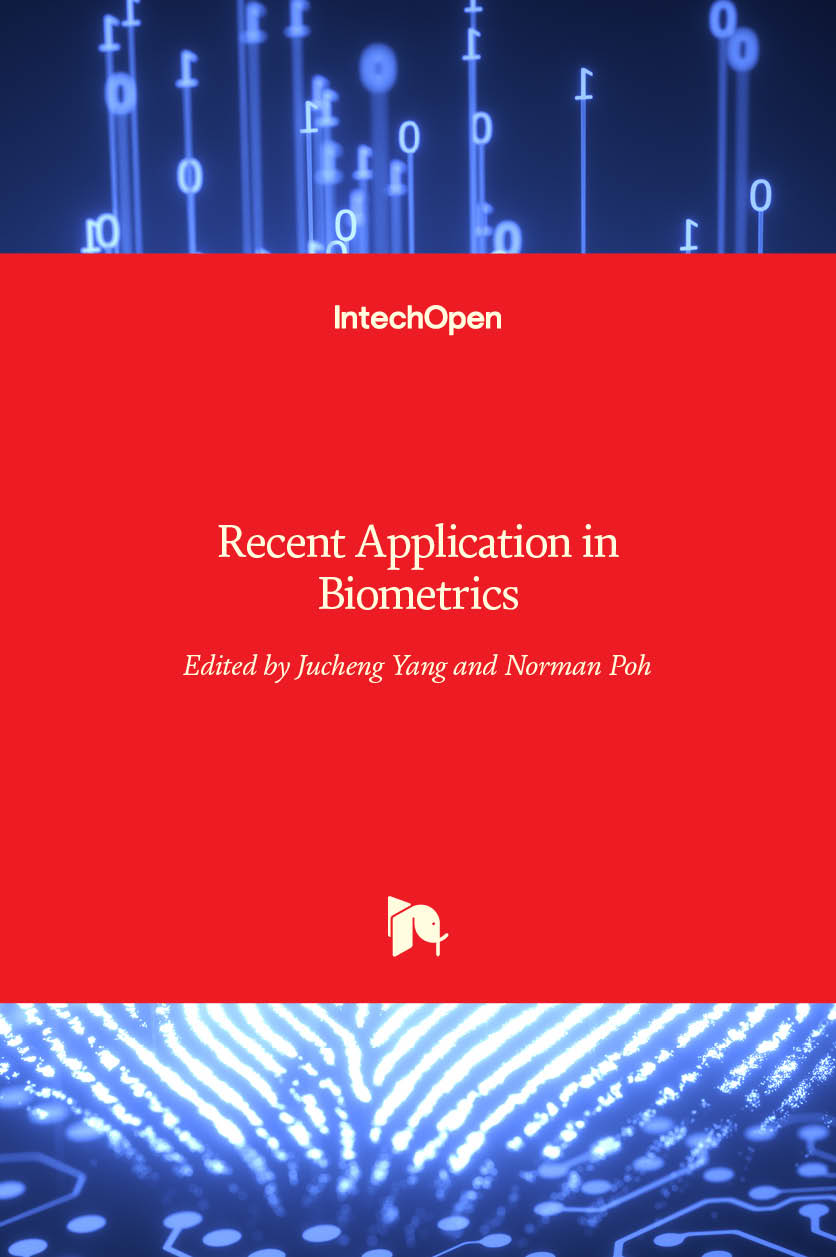 IntechOpen

Recent Application in Biometrics

Edited by Jucheng Yang and Norman Poh